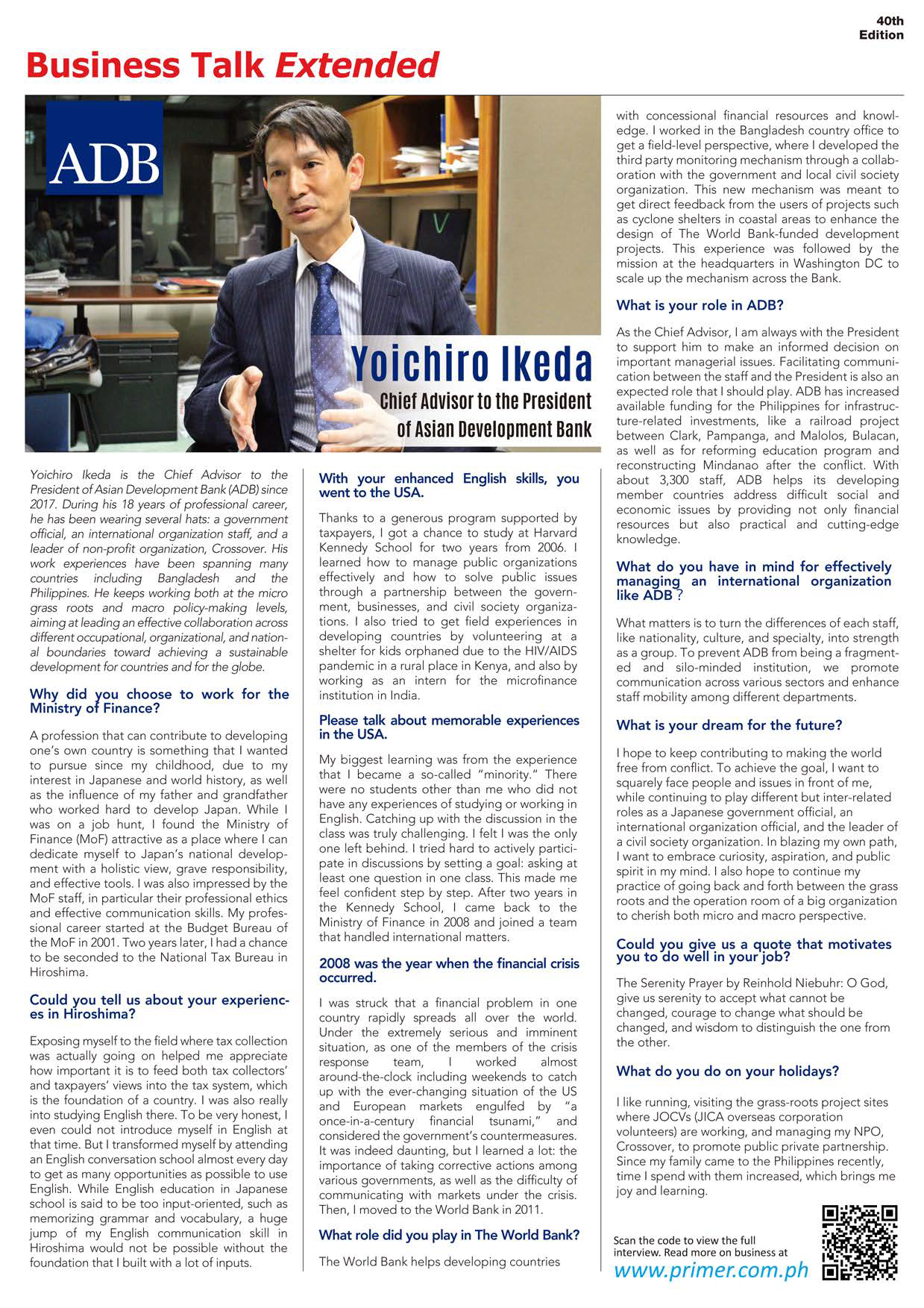 40th Edition

Business Talk Extended

ADB

Yoichiro Ikeda
Chief Advisor to the President of Asian Development Bank

Yoichiro Ikeda is the Chief Advisor to the President of Asian Development Bank (ADB) since 2017. During his 18 years of professional career, he has been wearing several hats: a government official, an international organization staff, and a leader of non-profit organization, Crossover. His work experiences have been spanning many countries including Bangladesh and the Philippines. He keeps working both at the micro grass roots and macro policy-making levels, aiming at leading an effective collaboration across different occupational, organizational, and national boundaries toward achieving a sustainable development for countries and for the globe.

Why did you choose to work for the Ministry of Finance?

A profession that can contribute to developing one's own country is something that I wanted to pursue since my childhood, due to my interest in Japanese and world history, as well as the influence of my father and grandfather who worked hard to develop Japan. While I was on a job hunt, I found the Ministry of Finance (MoF) attractive as a place where I can dedicate myself to Japan's national development with a holistic view, grave responsibility, and effective tools. I was also impressed by the MoF staff, in particular their professional ethics and effective communication skills. My professional career started at the Budget Bureau of the MoF in 2001. Two years later, I had a chance to be seconded to the National Tax Bureau in Hiroshima.

Could you tell us about your experiences in Hiroshima?

Exposing myself to the field where tax collection was actually going on helped me appreciate how important it is to feed both tax collectors' and taxpayers' views into the tax system, which is the foundation of a country. I was also really into studying English there. To be very honest, I even could not introduce myself in English at that time. But I transformed myself by attending an English conversation school almost every day to get as many opportunities as possible to use English. While English education in Japanese school is said to be too input-oriented, such as memorizing grammar and vocabulary, a huge jump of my English communication skill in Hiroshima would not be possible without the foundation that I built with a lot of inputs.

With your enhanced English skills, you went to the USA.

Thanks to a generous program supported by taxpayers, I got a chance to study at Harvard Kennedy School for two years from 2006. I learned how to manage public organizations effectively and how to solve public issues through a partnership between the government, businesses, and civil society organizations. I also tried to get field experiences in developing countries by volunteering at a shelter for kids orphaned due to the HIV/AIDS pandemic in a rural place in Kenya, and also by working as an intern for the microfinance institution in India.

Please talk about memorable experiences in the USA.

My biggest learning was from the experience that I became a so-called "minority." There were no students other than me who did not have any experiences of studying or working in English. Catching up with the discussion in the class was truly challenging. I felt I was the only one left behind. I tried hard to actively participate in discussions by setting a goal: asking at least one question in one class. This made me feel confident step by step. After two years in the Kennedy School, I came back to the Ministry of Finance in 2008 and joined a team that handled international matters.

2008 was the year when the financial crisis occurred.

I was struck that a financial problem in one country rapidly spreads all over the world. Under the extremely serious and imminent situation, as one of the members of the crisis response team, I worked almost around-the-clock including weekends to catch up with the ever-changing situation of the US and European markets engulfed by "a once-in-a-century financial tsunami," and considered the government's countermeasures. It was indeed daunting, but I learned a lot: the importance of taking corrective actions among various governments, as well as the difficulty of communicating with markets under the crisis. Then, I moved to the World Bank in 2011.

What role did you play in The World Bank?

The World Bank helps developing countries with concessional financial resources and knowledge. I worked in the Bangladesh country office to get a field-level perspective, where I developed the third party monitoring mechanism through a collaboration with the government and local civil society organization. This new mechanism was meant to get direct feedback from the users of projects such as cyclone shelters in coastal areas to enhance the design of The World Bank-funded development projects. This experience was followed by the mission at the headquarters in Washington DC to scale up the mechanism across the Bank.

What is your role in ADB?

As the Chief Advisor, I am always with the President to support him to make an informed decision on important managerial issues. Facilitating communication between the staff and the President is also an expected role that I should play. ADB has increased available funding for the Philippines for infrastructure-related investments, like a railroad project between Clark, Pampanga, and Malolos, Bulacan, as well as for reforming education program and reconstructing Mindanao after the conflict. With about 3,300 staff, ADB helps its developing member countries address difficult social and economic issues by providing not only financial resources but also practical and cutting-edge knowledge.

What do you have in mind for effectively managing an international organization like ADB？

What matters is to turn the differences of each staff, like nationality, culture, and specialty, into strength as a group. To prevent ADB from being a fragmented and silo-minded institution, we promote communication across various sectors and enhance staff mobility among different departments.

What is your dream for the future?

I hope to keep contributing to making the world free from conflict. To achieve the goal, I want to squarely face people and issues in front of me, while continuing to play different but inter-related roles as a Japanese government official, an international organization official, and the leader of a civil society organization. In blazing my own path, I want to embrace curiosity, aspiration, and public spirit in my mind. I also hope to continue my practice of going back and forth between the grass roots and the operation room of a big organization to cherish both micro and macro perspective.

Could you give us a quote that motivates you to do well in your job?

The Serenity Prayer by Reinhold Niebuhr: O God, give us serenity to accept what cannot be changed, courage to change what should be changed, and wisdom to distinguish the one from the other.

What do you do on your holidays?

I like running, visiting the grass-roots project sites where JOCVs (JICA overseas corporation volunteers) are working, and managing my NPO, Crossover, to promote public private partnership. Since my family came to the Philippines recently, time I spend with them increased, which brings me joy and learning.

Scan the code to view the full interview. Read more on business at
www.primer.com.ph